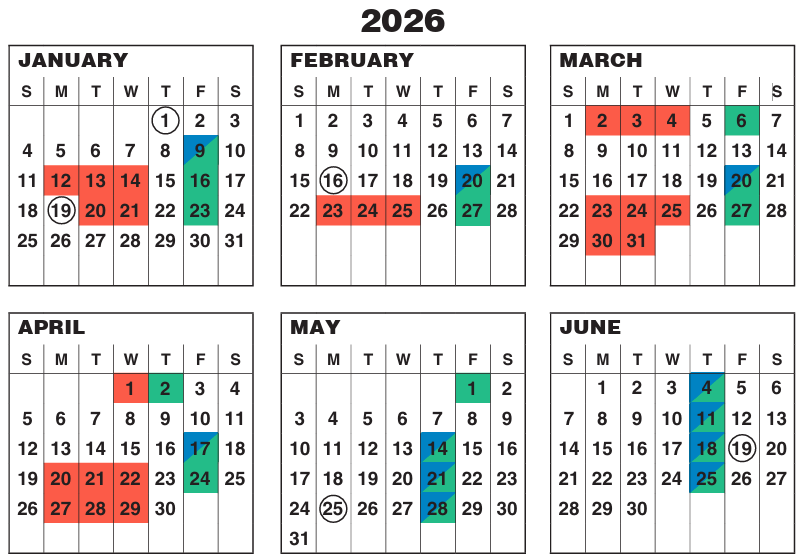 2026

JANUARY

| S | M | T | W | T | F | S |
|---|---|---|---|---|---|---|
| | | | | 1 | 2 | 3 |
| 4 | 5 | 6 | 7 | 8 | 9 | 10 |
| 11 | 12 | 13 | 14 | 15 | 16 | 17 |
| 18 | 19 | 20 | 21 | 22 | 23 | 24 |
| 25 | 26 | 27 | 28 | 29 | 30 | 31 |

FEBRUARY

| S | M | T | W | T | F | S |
|---|---|---|---|---|---|---|
| 1 | 2 | 3 | 4 | 5 | 6 | 7 |
| 8 | 9 | 10 | 11 | 12 | 13 | 14 |
| 15 | 16 | 17 | 18 | 19 | 20 | 21 |
| 22 | 23 | 24 | 25 | 26 | 27 | 28 |

MARCH

| S | M | T | W | T | F | S |
|---|---|---|---|---|---|---|
| 1 | 2 | 3 | 4 | 5 | 6 | 7 |
| 8 | 9 | 10 | 11 | 12 | 13 | 14 |
| 15 | 16 | 17 | 18 | 19 | 20 | 21 |
| 22 | 23 | 24 | 25 | 26 | 27 | 28 |
| 29 | 30 | 31 | | | | |

APRIL

| S | M | T | W | T | F | S |
|---|---|---|---|---|---|---|
| | | | 1 | 2 | 3 | 4 |
| 5 | 6 | 7 | 8 | 9 | 10 | 11 |
| 12 | 13 | 14 | 15 | 16 | 17 | 18 |
| 19 | 20 | 21 | 22 | 23 | 24 | 25 |
| 26 | 27 | 28 | 29 | 30 | | |

MAY

| S | M | T | W | T | F | S |
|---|---|---|---|---|---|---|
| | | | | | 1 | 2 |
| 3 | 4 | 5 | 6 | 7 | 8 | 9 |
| 10 | 11 | 12 | 13 | 14 | 15 | 16 |
| 17 | 18 | 19 | 20 | 21 | 22 | 23 |
| 24 | 25 | 26 | 27 | 28 | 29 | 30 |
| 31 | | | | | | |

JUNE

| S | M | T | W | T | F | S |
|---|---|---|---|---|---|---|
| | 1 | 2 | 3 | 4 | 5 | 6 |
| 7 | 8 | 9 | 10 | 11 | 12 | 13 |
| 14 | 15 | 16 | 17 | 18 | 19 | 20 |
| 21 | 22 | 23 | 24 | 25 | 26 | 27 |
| 28 | 29 | 30 | | | | |